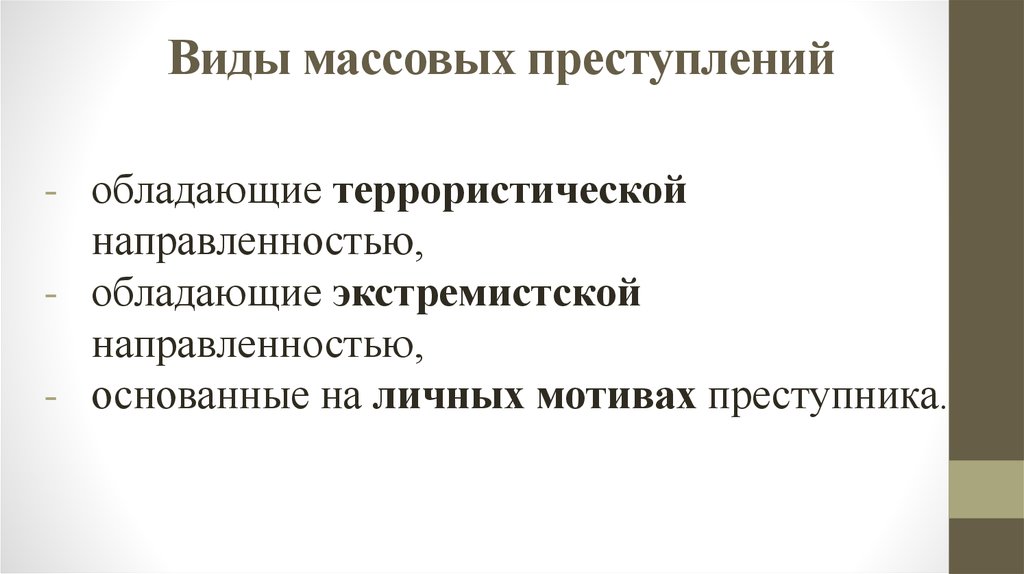 Виды массовых преступлений

- обладающие террористической направленностью,
- обладающие экстремистской направленностью,
- основанные на личных мотивах преступника.